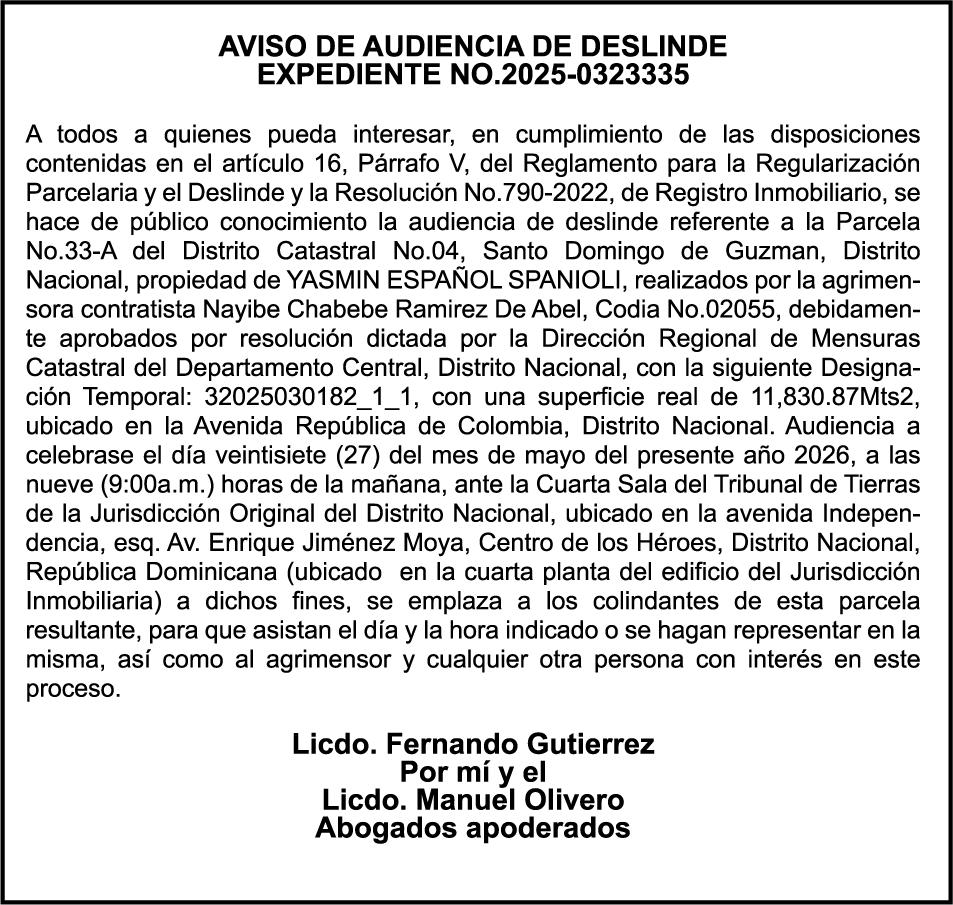 AVISO DE AUDIENCIA DE DESLINDE
EXPEDIENTE NO.2025-0323335

A todos a quienes pueda interesar, en cumplimiento de las disposiciones contenidas en el artículo 16, Párrafo V, del Reglamento para la Regularización Parcelaria y el Deslinde y la Resolución No.790-2022, de Registro Inmobiliario, se hace de público conocimiento la audiencia de deslinde referente a la Parcela No.33-A del Distrito Catastral No.04, Santo Domingo de Guzman, Distrito Nacional, propiedad de YASMIN ESPAÑOL SPANIOLI, realizados por la agrimensora contratista Nayibe Chabebe Ramirez De Abel, Codia No.02055, debidamente aprobados por resolución dictada por la Dirección Regional de Mensuras Catastral del Departamento Central, Distrito Nacional, con la siguiente Designación Temporal: 32025030182_1_1, con una superficie real de 11,830.87Mts2, ubicado en la Avenida República de Colombia, Distrito Nacional. Audiencia a celebrase el día veintisiete (27) del mes de mayo del presente año 2026, a las nueve (9:00a.m.) horas de la mañana, ante la Cuarta Sala del Tribunal de Tierras de la Jurisdicción Original del Distrito Nacional, ubicado en la avenida Independencia, esq. Av. Enrique Jiménez Moya, Centro de los Héroes, Distrito Nacional, República Dominicana (ubicado en la cuarta planta del edificio del Jurisdicción Inmobiliaria) a dichos fines, se emplaza a los colindantes de esta parcela resultante, para que asistan el día y la hora indicado o se hagan representar en la misma, así como al agrimensor y cualquier otra persona con interés en este proceso.

Licdo. Fernando Gutierrez
Por mí y el
Licdo. Manuel Olivero
Abogados apoderados